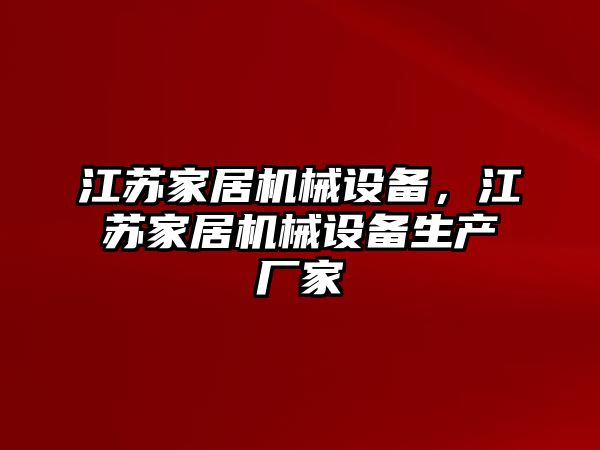 江苏家居机械设备，江苏家居机械设备生产厂家